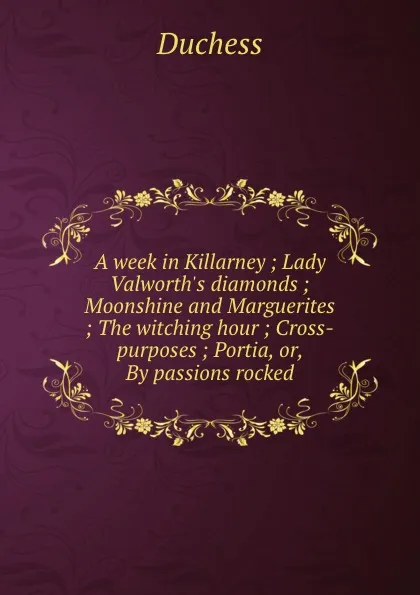 Duchess

A week in Killarney ; Lady Valworth's diamonds ; Moonshine and Marguerites ; The witching hour ; Cross-purposes ; Portia, or, By passions rocked